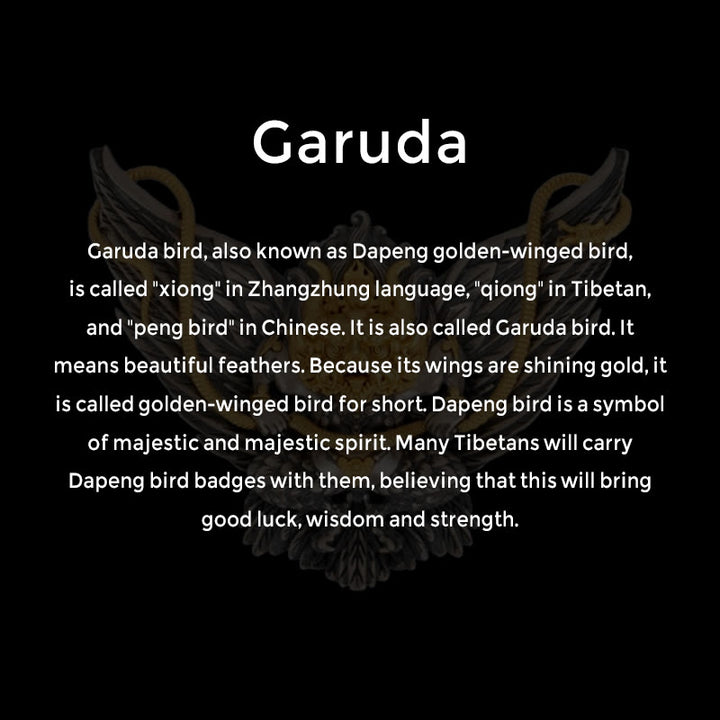 Garuda

Garuda bird, also known as Dapeng golden-winged bird, is called "xiong" in Zhangzhung language, "qiong" in Tibetan, and "peng bird" in Chinese. It is also called Garuda bird. It means beautiful feathers. Because its wings are shining gold, it is called golden-winged bird for short. Dapeng bird is a symbol of majestic and majestic spirit. Many Tibetans will carry Dapeng bird badges with them, believing that this will bring good luck, wisdom and strength.